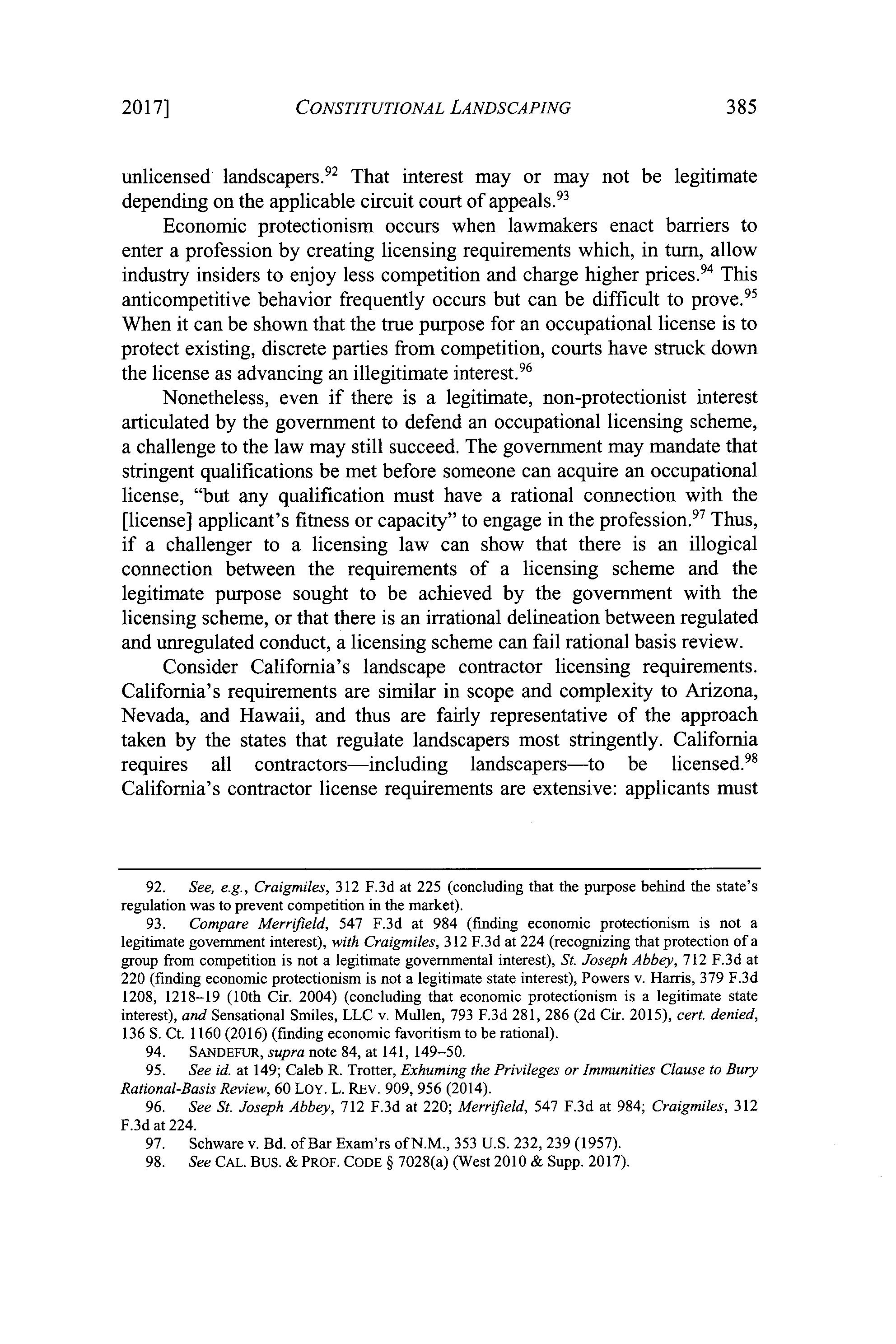 2017] CONSTITUTIONAL LANDSCAPING 385

unlicensed landscapers.$^{92}$ That interest may or may not be legitimate depending on the applicable circuit court of appeals.$^{93}$

Economic protectionism occurs when lawmakers enact barriers to enter a profession by creating licensing requirements which, in turn, allow industry insiders to enjoy less competition and charge higher prices.$^{94}$ This anticompetitive behavior frequently occurs but can be difficult to prove.$^{95}$ When it can be shown that the true purpose for an occupational license is to protect existing, discrete parties from competition, courts have struck down the license as advancing an illegitimate interest.$^{96}$

Nonetheless, even if there is a legitimate, non-protectionist interest articulated by the government to defend an occupational licensing scheme, a challenge to the law may still succeed. The government may mandate that stringent qualifications be met before someone can acquire an occupational license, "but any qualification must have a rational connection with the [license] applicant's fitness or capacity" to engage in the profession.$^{97}$ Thus, if a challenger to a licensing law can show that there is an illogical connection between the requirements of a licensing scheme and the legitimate purpose sought to be achieved by the government with the licensing scheme, or that there is an irrational delineation between regulated and unregulated conduct, a licensing scheme can fail rational basis review.

Consider California's landscape contractor licensing requirements. California's requirements are similar in scope and complexity to Arizona, Nevada, and Hawaii, and thus are fairly representative of the approach taken by the states that regulate landscapers most stringently. California requires all contractors—including landscapers—to be licensed.$^{98}$ California's contractor license requirements are extensive: applicants must

92. See, e.g., Craigmiles, 312 F.3d at 225 (concluding that the purpose behind the state's regulation was to prevent competition in the market).

93. Compare Merrifield, 547 F.3d at 984 (finding economic protectionism is not a legitimate government interest), with Craigmiles, 312 F.3d at 224 (recognizing that protection of a group from competition is not a legitimate governmental interest), St. Joseph Abbey, 712 F.3d at 220 (finding economic protectionism is not a legitimate state interest), Powers v. Harris, 379 F.3d 1208, 1218–19 (10th Cir. 2004) (concluding that economic protectionism is a legitimate state interest), and Sensational Smiles, LLC v. Mullen, 793 F.3d 281, 286 (2d Cir. 2015), cert. denied, 136 S. Ct. 1160 (2016) (finding economic favoritism to be rational).

94. SANDEFUR, supra note 84, at 141, 149–50.

95. See id. at 149; Caleb R. Trotter, Exhuming the Privileges or Immunities Clause to Bury Rational-Basis Review, 60 LOY. L. REV. 909, 956 (2014).

96. See St. Joseph Abbey, 712 F.3d at 220; Merrifield, 547 F.3d at 984; Craigmiles, 312 F.3d at 224.

97. Schware v. Bd. of Bar Exam'rs of N.M., 353 U.S. 232, 239 (1957).

98. See CAL. BUS. & PROF. CODE § 7028(a) (West 2010 & Supp. 2017).